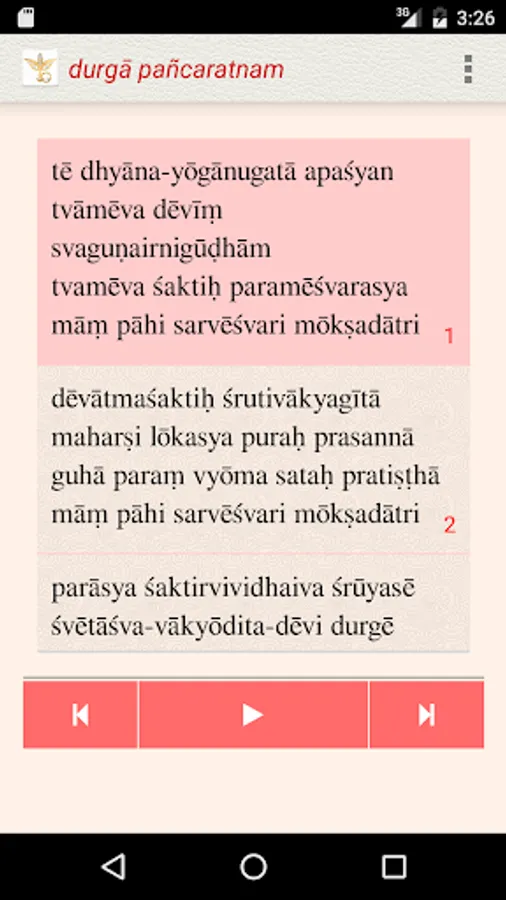 3G 3:26

durgā pañcaratnam

tē dhyāna-yōgānugatā apaśyan
tvāmēva dēvīṃ
svaguṇairnigūḍhām
tvamēva śaktiḥ paramēśvarasya
māṃ pāhi sarvēśvari mōkṣadātri 1

dēvātmaśaktiḥ śrutivākyagītā
maharṣi lōkasya puraḥ prasannā
guhā paraṃ vyōma sataḥ pratiṣṭhā
māṃ pāhi sarvēśvari mōkṣadātri 2

parāsya śaktirvividhaiva śrūyasē
śvētāśva-vākyōdita-dēvi durgē